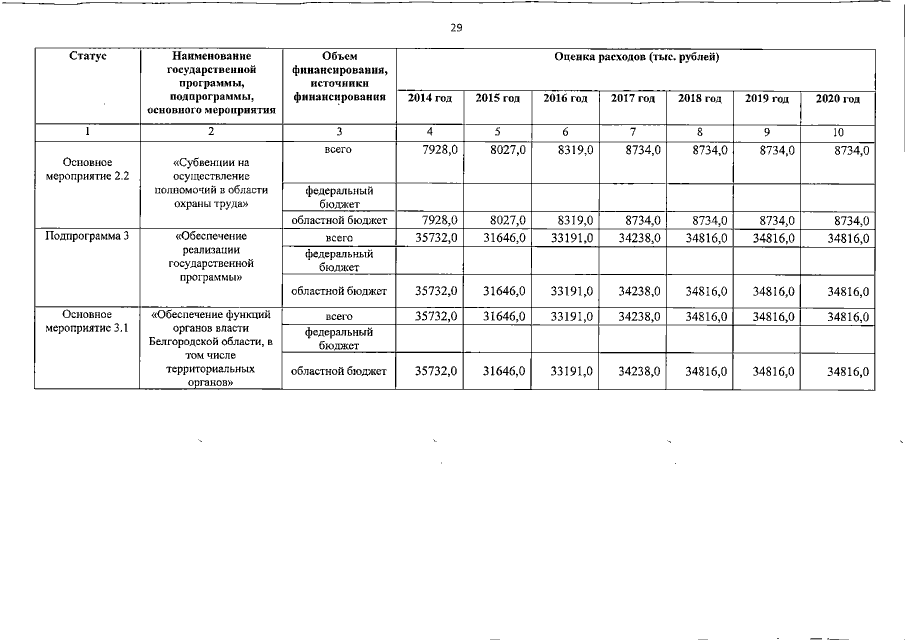 29

| Статус | Наименование государственной программы, подпрограммы, основного мероприятия | Объем финансирования, источники финансирования | Оценка расходов (тыс. рублей) | | | | | | |
|---|---|---|---|---|---|---|---|---|---|
| | | | 2014 год | 2015 год | 2016 год | 2017 год | 2018 год | 2019 год | 2020 год |
| 1 | 2 | 3 | 4 | 5 | 6 | 7 | 8 | 9 | 10 |
| Основное мероприятие 2.2 | «Субвенции на осуществление полномочий в области охраны труда» | всего | 7928,0 | 8027,0 | 8319,0 | 8734,0 | 8734,0 | 8734,0 | 8734,0 |
| | | федеральный бюджет | | | | | | | |
| | | областной бюджет | 7928,0 | 8027,0 | 8319,0 | 8734,0 | 8734,0 | 8734,0 | 8734,0 |
| Подпрограмма 3 | «Обеспечение реализации государственной программы» | всего | 35732,0 | 31646,0 | 33191,0 | 34238,0 | 34816,0 | 34816,0 | 34816,0 |
| | | федеральный бюджет | | | | | | | |
| | | областной бюджет | 35732,0 | 31646,0 | 33191,0 | 34238,0 | 34816,0 | 34816,0 | 34816,0 |
| Основное мероприятие 3.1 | «Обеспечение функций органов власти Белгородской области, в том числе территориальных органов» | всего | 35732,0 | 31646,0 | 33191,0 | 34238,0 | 34816,0 | 34816,0 | 34816,0 |
| | | федеральный бюджет | | | | | | | |
| | | областной бюджет | 35732,0 | 31646,0 | 33191,0 | 34238,0 | 34816,0 | 34816,0 | 34816,0 |